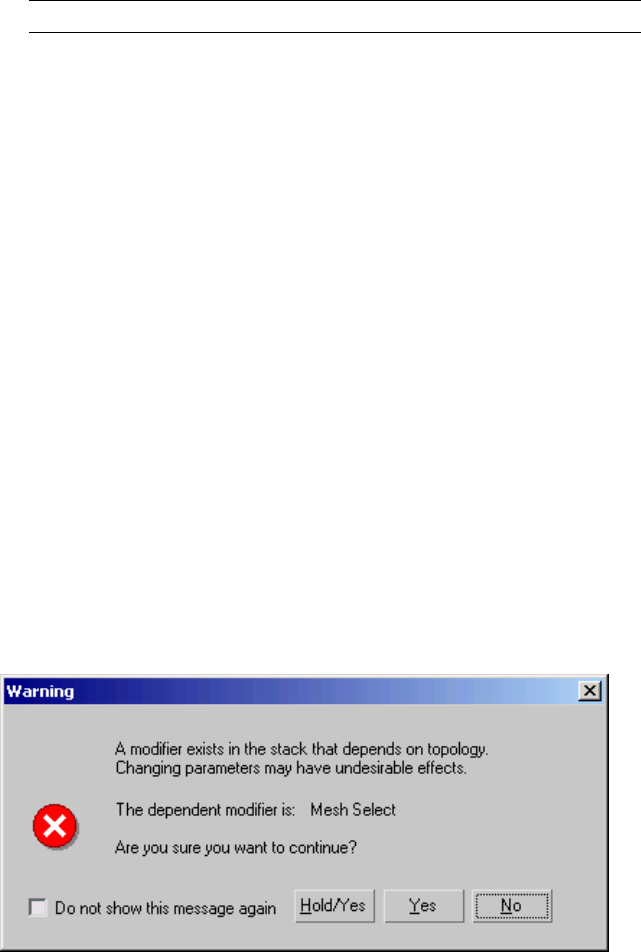 Warning

A modifier exists in the stack that depends on topology. Changing parameters may have undesirable effects.

The dependent modifier is: Mesh Select

Are you sure you want to continue?

☐ Do not show this message again

Hold/Yes

Yes

No